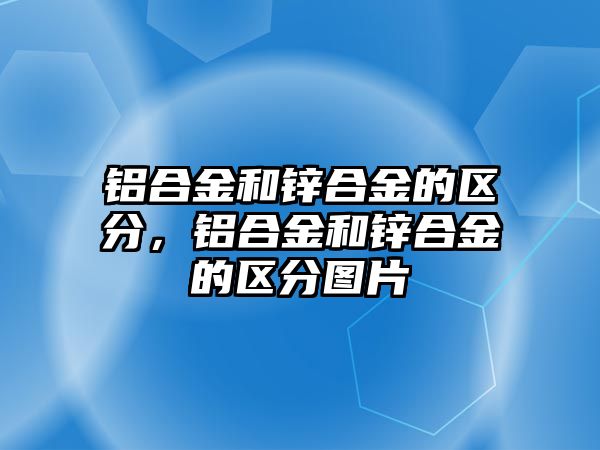 铝合金和锌合金的区分，铝合金和锌合金的区分图片